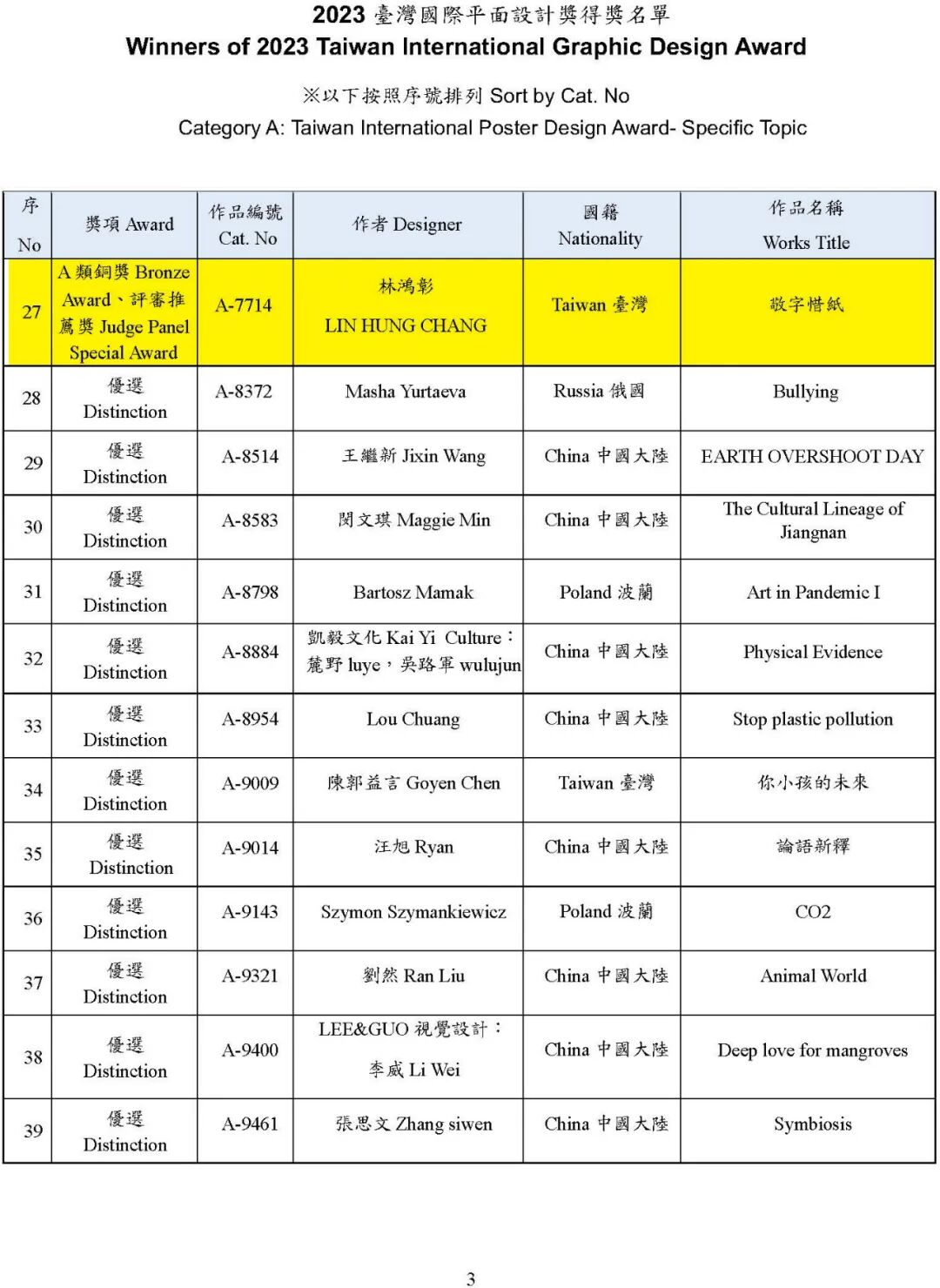 2023 臺灣國際平面設計獎得獎名單
Winners of 2023 Taiwan International Graphic Design Award

※以下按照序號排列 Sort by Cat. No
Category A: Taiwan International Poster Design Award- Specific Topic

| 序 No | 獎項 Award | 作品編號 Cat. No | 作者 Designer | 國籍 Nationality | 作品名稱 Works Title |
|---|---|---|---|---|---|
| 27 | A 類銅獎 Bronze Award、評審推薦獎 Judge Panel Special Award | A-7714 | 林鴻彰 LIN HUNG CHANG | Taiwan 臺灣 | 敬字惜紙 |
| 28 | 優選 Distinction | A-8372 | Masha Yurtaeva | Russia 俄國 | Bullying |
| 29 | 優選 Distinction | A-8514 | 王繼新 Jixin Wang | China 中國大陸 | EARTH OVERSHOOT DAY |
| 30 | 優選 Distinction | A-8583 | 閔文琪 Maggie Min | China 中國大陸 | The Cultural Lineage of Jiangnan |
| 31 | 優選 Distinction | A-8798 | Bartosz Mamak | Poland 波蘭 | Art in Pandemic I |
| 32 | 優選 Distinction | A-8884 | 凱毅文化 Kai Yi Culture：麓野 luye，吳路軍 wulujun | China 中國大陸 | Physical Evidence |
| 33 | 優選 Distinction | A-8954 | Lou Chuang | China 中國大陸 | Stop plastic pollution |
| 34 | 優選 Distinction | A-9009 | 陳郭益言 Goyen Chen | Taiwan 臺灣 | 你小孩的未來 |
| 35 | 優選 Distinction | A-9014 | 汪旭 Ryan | China 中國大陸 | 論語新釋 |
| 36 | 優選 Distinction | A-9143 | Szymon Szymankiewicz | Poland 波蘭 | CO2 |
| 37 | 優選 Distinction | A-9321 | 劉然 Ran Liu | China 中國大陸 | Animal World |
| 38 | 優選 Distinction | A-9400 | LEE&GUO 視覺設計：李威 Li Wei | China 中國大陸 | Deep love for mangroves |
| 39 | 優選 Distinction | A-9461 | 張思文 Zhang siwen | China 中國大陸 | Symbiosis |

3